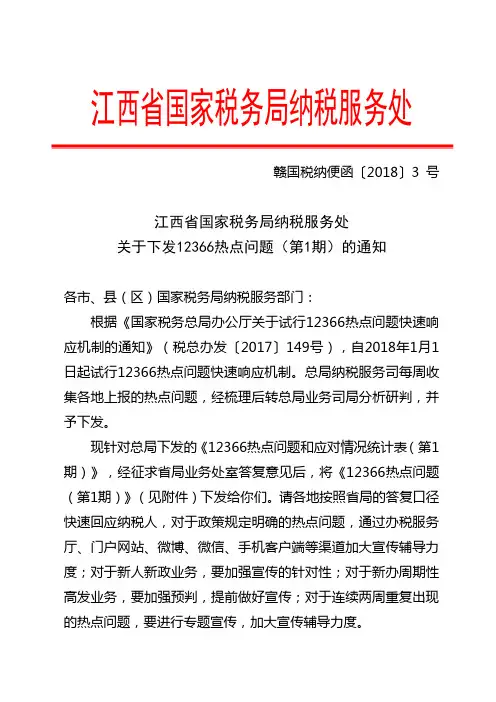 江西省国家税务局纳税服务处

赣国税纳便函〔2018〕3 号

江西省国家税务局纳税服务处
关于下发12366热点问题（第1期）的通知

各市、县（区）国家税务局纳税服务部门：

根据《国家税务总局办公厅关于试行12366热点问题快速响应机制的通知》（税总办发〔2017〕149号），自2018年1月1日起试行12366热点问题快速响应机制。总局纳税服务司每周收集各地上报的热点问题，经梳理后转总局业务司局分析研判，并予下发。

现针对总局下发的《12366热点问题和应对情况统计表（第1期）》，经征求省局业务处室答复意见后，将《12366热点问题（第1期）》（见附件）下发给你们。请各地按照省局的答复口径快速回应纳税人，对于政策规定明确的热点问题，通过办税服务厅、门户网站、微博、微信、手机客户端等渠道加大宣传辅导力度；对于新人新政业务，要加强宣传的针对性；对于新办周期性高发业务，要加强预判，提前做好宣传；对于连续两周重复出现的热点问题，要进行专题宣传，加大宣传辅导力度。